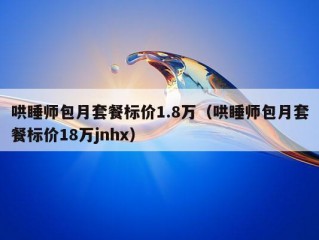 哄睡师包月套餐标价1.8万（哄睡师包月套餐标价18万jnhx）